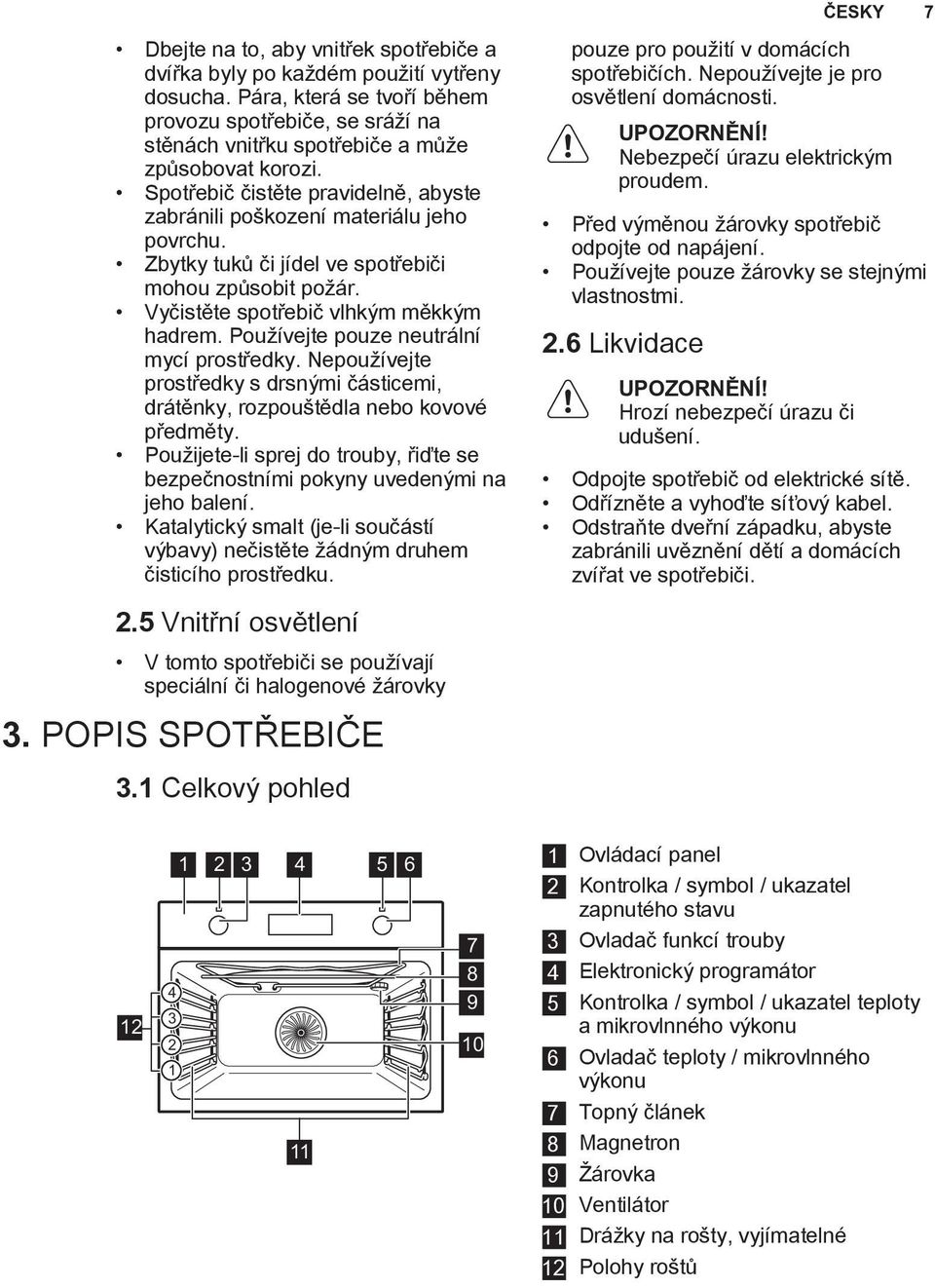 ČESKY 7

• Dbejte na to, aby vnitřek spotřebiče a dvířka byly po každém použití vytřeny dosucha. Pára, která se tvoří během provozu spotřebiče, se sráží na stěnách vnitřku spotřebiče a může způsobovat korozi.
• Spotřebič čistěte pravidelně, abyste zabránili poškození materiálu jeho povrchu.
• Zbytky tuků či jídel ve spotřebiči mohou způsobit požár.
• Vyčistěte spotřebič vlhkým měkkým hadrem. Používejte pouze neutrální mycí prostředky. Nepoužívejte prostředky s drsnými částicemi, drátěnky, rozpouštědla nebo kovové předměty.
• Použijete-li sprej do trouby, řiďte se bezpečnostními pokyny uvedenými na jeho balení.
• Katalytický smalt (je-li součástí výbavy) nečistěte žádným druhem čisticího prostředku.

2.5 Vnitřní osvětlení

• V tomto spotřebiči se používají speciální či halogenové žárovky pouze pro použití v domácích spotřebičích. Nepoužívejte je pro osvětlení domácnosti.

UPOZORNĚNÍ!
Nebezpečí úrazu elektrickým proudem.

• Před výměnou žárovky spotřebič odpojte od napájení.
• Používejte pouze žárovky se stejnými vlastnostmi.

2.6 Likvidace

UPOZORNĚNÍ!
Hrozí nebezpečí úrazu či udušení.

• Odpojte spotřebič od elektrické sítě.
• Odřízněte a vyhoďte síťový kabel.
• Odstraňte dveřní západku, abyste zabránili uvěznění dětí a domácích zvířat ve spotřebiči.

3. POPIS SPOTŘEBIČE

3.1 Celkový pohled

1 2 3 4 5 6
7
8
9
10
12
4
3
2
1
11

1 Ovládací panel
2 Kontrolka / symbol / ukazatel zapnutého stavu
3 Ovladač funkcí trouby
4 Elektronický programátor
5 Kontrolka / symbol / ukazatel teploty a mikrovlnného výkonu
6 Ovladač teploty / mikrovlnného výkonu
7 Topný článek
8 Magnetron
9 Žárovka
10 Ventilátor
11 Drážky na rošty, vyjímatelné
12 Polohy roštů